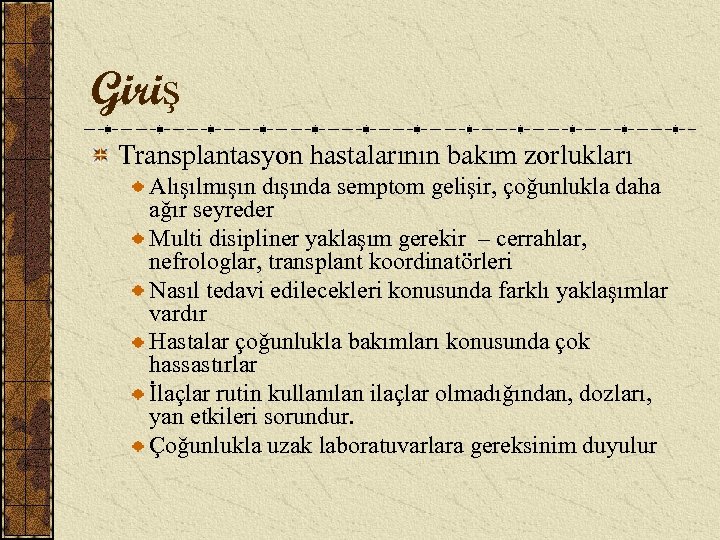 Giriş

Transplantasyon hastalarının bakım zorlukları

Alışılmışın dışında semptom gelişir, çoğunlukla daha ağır seyreder

Multi disipliner yaklaşım gerekir – cerrahlar, nefrologlar, transplant koordinatörleri

Nasıl tedavi edilecekleri konusunda farklı yaklaşımlar vardır

Hastalar çoğunlukla bakımları konusunda çok hassastırlar

İlaçlar rutin kullanılan ilaçlar olmadığından, dozları, yan etkileri sorundur.

Çoğunlukla uzak laboratuvarlara gereksinim duyulur